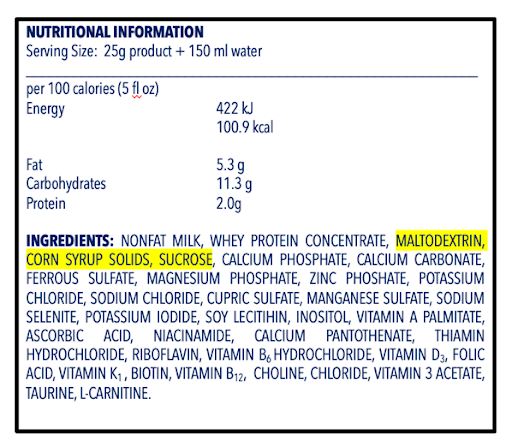 NUTRITIONAL INFORMATION
Serving Size: 25g product + 150 ml water

per 100 calories (5 fl oz)
Energy 422 kJ
100.9 kcal

Fat 5.3 g
Carbohydrates 11.3 g
Protein 2.0g

INGREDIENTS: NONFAT MILK, WHEY PROTEIN CONCENTRATE, MALTODEXTRIN, CORN SYRUP SOLIDS, SUCROSE, CALCIUM PHOSPHATE, CALCIUM CARBONATE, FERROUS SULFATE, MAGNESIUM PHOSPHATE, ZINC PHOSHATE, POTASSIUM CHLORIDE, SODIUM CHLORIDE, CUPRIC SULFATE, MANGANESE SULFATE, SODIUM SELENITE, POTASSIUM IODIDE, SOY LECITIHIN, INOSITOL, VITAMIN A PALMITATE, ASCORBIC ACID, NIACINAMIDE, CALCIUM PANTOTHENATE, THIAMIN HYDROCHLORIDE, RIBOFLAVIN, VITAMIN $B_6$ HYDROCHLORIDE, VITAMIN $D_3$, FOLIC ACID, VITAMIN $K_1$ , BIOTIN, VITAMIN $B_{12}$, CHOLINE, CHLORIDE, VITAMIN 3 ACETATE, TAURINE, L-CARNITINE.